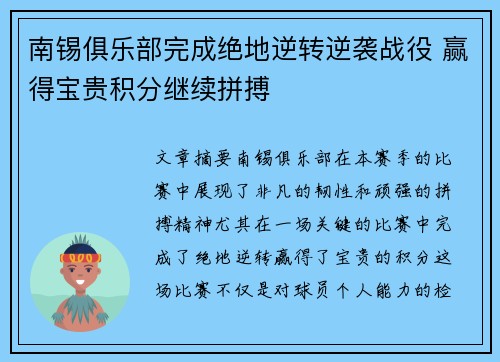 南锡俱乐部完成绝地逆转逆袭战役 赢得宝贵积分继续拼搏

文章摘要南锡俱乐部在本赛季的比赛中展现了非凡的韧性和顽强的拼搏精神尤其在一场关键的比赛中完成了绝地逆转赢得了宝贵的积分这场比赛不仅是对球员个人能力的检